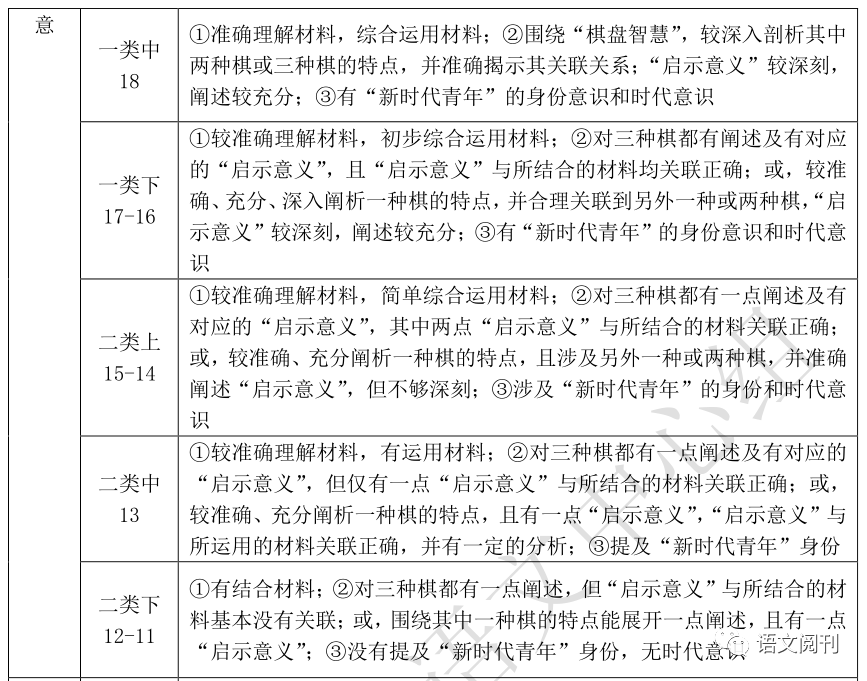 | 意 | 一类中 18 | ①准确理解材料，综合运用材料；②围绕“棋盘智慧”，较深入剖析其中两种棋或三种棋的特点，并准确揭示其关联关系；“启示意义”较深刻，阐述较充分；③有“新时代青年”的身份意识和时代意识 |
|---|---|---|
| | 一类下 17-16 | ①较准确理解材料，初步综合运用材料；②对三种棋都有阐述及有对应的“启示意义”，且“启示意义”与所结合的材料均关联正确；或，较准确、充分、深入阐析一种棋的特点，并合理关联到另外一种或两种棋，“启示意义”较深刻，阐述较充分；③有“新时代青年”的身份意识和时代意识 |
| | 二类上 15-14 | ①较准确理解材料，简单综合运用材料；②对三种棋都有一点阐述及有对应的“启示意义”，其中两点“启示意义”与所结合的材料关联正确；或，较准确、充分阐析一种棋的特点，且涉及另外一种或两种棋，并准确阐述“启示意义”，但不够深刻；③涉及“新时代青年”的身份和时代意识 |
| | 二类中 13 | ①较准确理解材料，有运用材料；②对三种棋都有一点阐述及有对应的“启示意义”，但仅有一点“启示意义”与所结合的材料关联正确；或，较准确、充分阐析一种棋的特点，且有一点“启示意义”，“启示意义”与所运用的材料关联正确，并有一定的分析；③提及“新时代青年”身份 |
| | 二类下 12-11 | ①有结合材料；②对三种棋都有一点阐述，但“启示意义”与所结合的材料基本没有关联；或，围绕其中一种棋的特点能展开一点阐述，且有一点“启示意义”；③没有提及“新时代青年”身份，无时代意识 |

语文阅刊